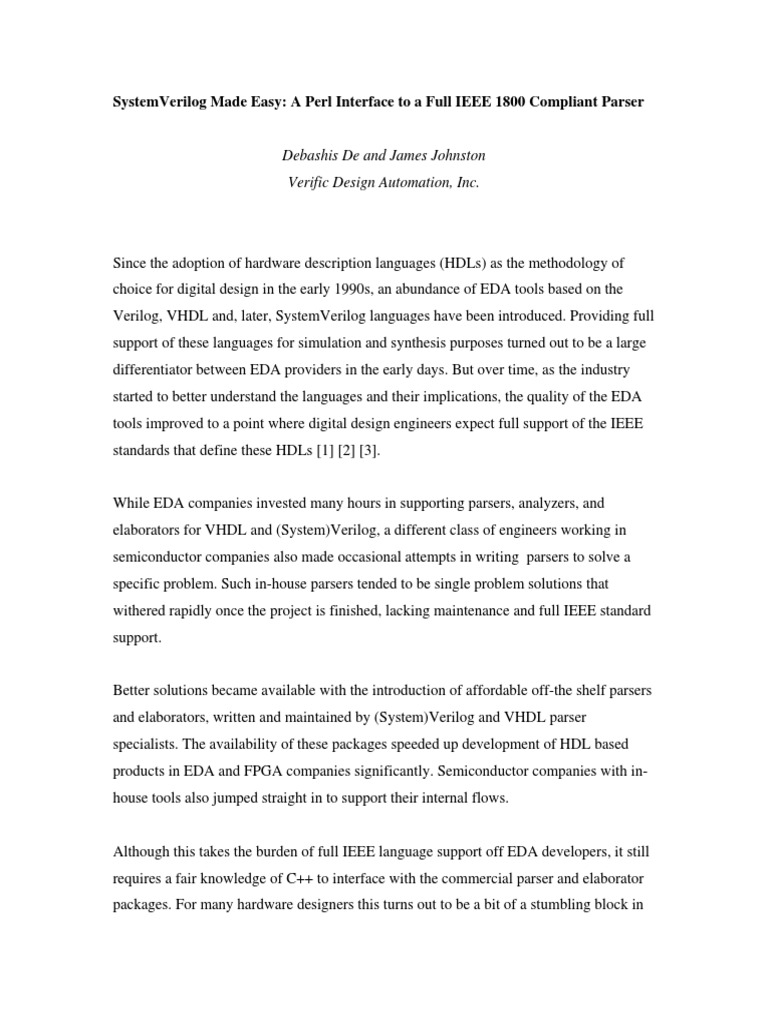 SystemVerilog Made Easy: A Perl Interface to a Full IEEE 1800 Compliant Parser

Debashis De and James Johnston
Verific Design Automation, Inc.

Since the adoption of hardware description languages (HDLs) as the methodology of choice for digital design in the early 1990s, an abundance of EDA tools based on the Verilog, VHDL and, later, SystemVerilog languages have been introduced. Providing full support of these languages for simulation and synthesis purposes turned out to be a large differentiator between EDA providers in the early days. But over time, as the industry started to better understand the languages and their implications, the quality of the EDA tools improved to a point where digital design engineers expect full support of the IEEE standards that define these HDLs [1] [2] [3].

While EDA companies invested many hours in supporting parsers, analyzers, and elaborators for VHDL and (System)Verilog, a different class of engineers working in semiconductor companies also made occasional attempts in writing parsers to solve a specific problem. Such in-house parsers tended to be single problem solutions that withered rapidly once the project is finished, lacking maintenance and full IEEE standard support.

Better solutions became available with the introduction of affordable off-the shelf parsers and elaborators, written and maintained by (System)Verilog and VHDL parser specialists. The availability of these packages speeded up development of HDL based products in EDA and FPGA companies significantly. Semiconductor companies with in-house tools also jumped straight in to support their internal flows.

Although this takes the burden of full IEEE language support off EDA developers, it still requires a fair knowledge of C++ to interface with the commercial parser and elaborator packages. For many hardware designers this turns out to be a bit of a stumbling block in